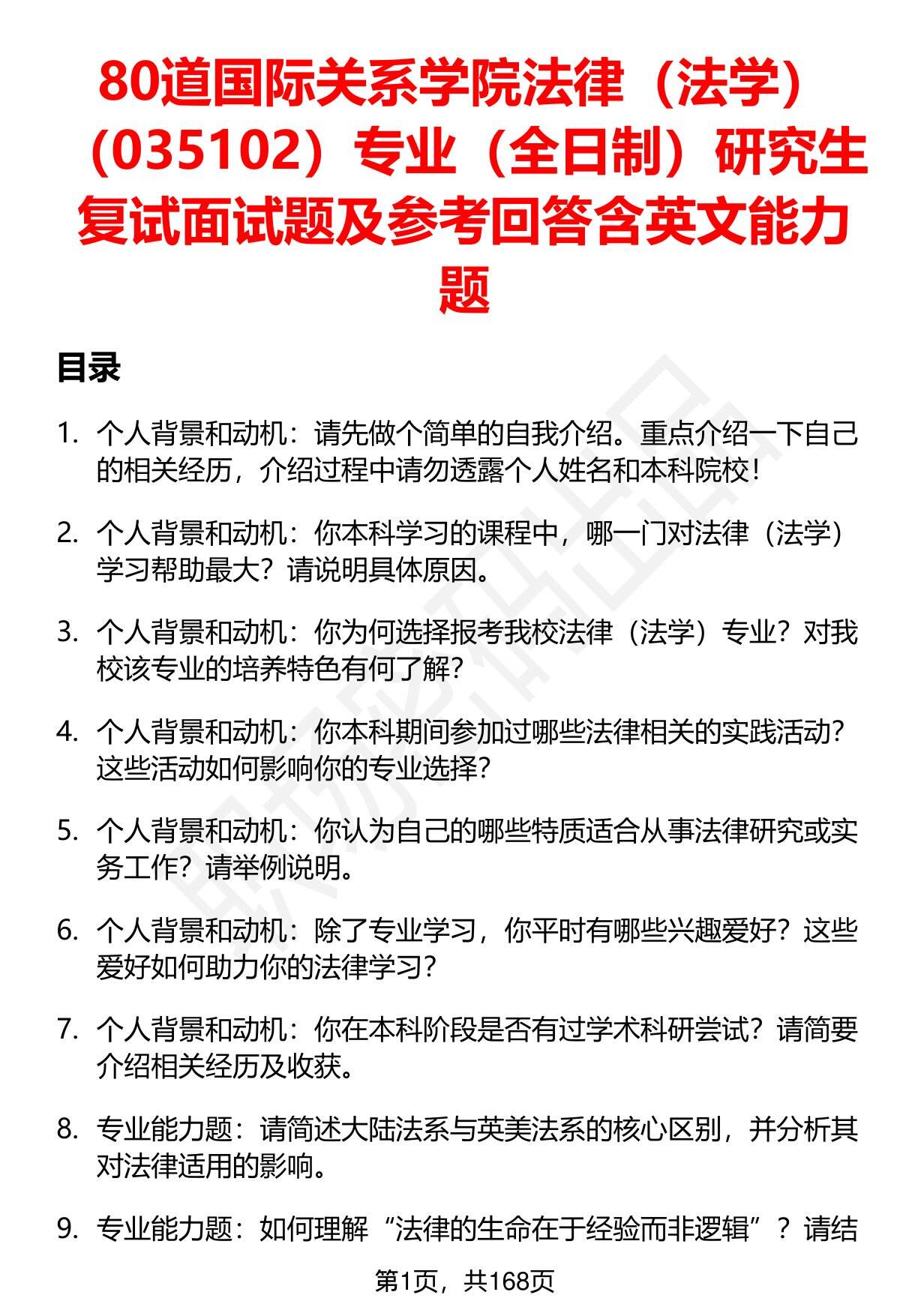 80道国际关系学院法律（法学）（035102）专业（全日制）研究生复试面试题及参考回答含英文能力题

目录

1. 个人背景和动机：请先做个简单的自我介绍。重点介绍一下自己的相关经历，介绍过程中请勿透露个人姓名和本科院校！

2. 个人背景和动机：你本科学习的课程中，哪一门对法律（法学）学习帮助最大？请说明具体原因。

3. 个人背景和动机：你为何选择报考我校法律（法学）专业？对我校该专业的培养特色有何了解？

4. 个人背景和动机：你本科期间参加过哪些法律相关的实践活动？这些活动如何影响你的专业选择？

5. 个人背景和动机：你认为自己的哪些特质适合从事法律研究或实务工作？请举例说明。

6. 个人背景和动机：除了专业学习，你平时有哪些兴趣爱好？这些爱好如何助力你的法律学习？

7. 个人背景和动机：你在本科阶段是否有过学术科研尝试？请简要介绍相关经历及收获。

8. 专业能力题：请简述大陆法系与英美法系的核心区别，并分析其对法律适用的影响。

9. 专业能力题：如何理解“法律的生命在于经验而非逻辑”？请结

第1页，共168页